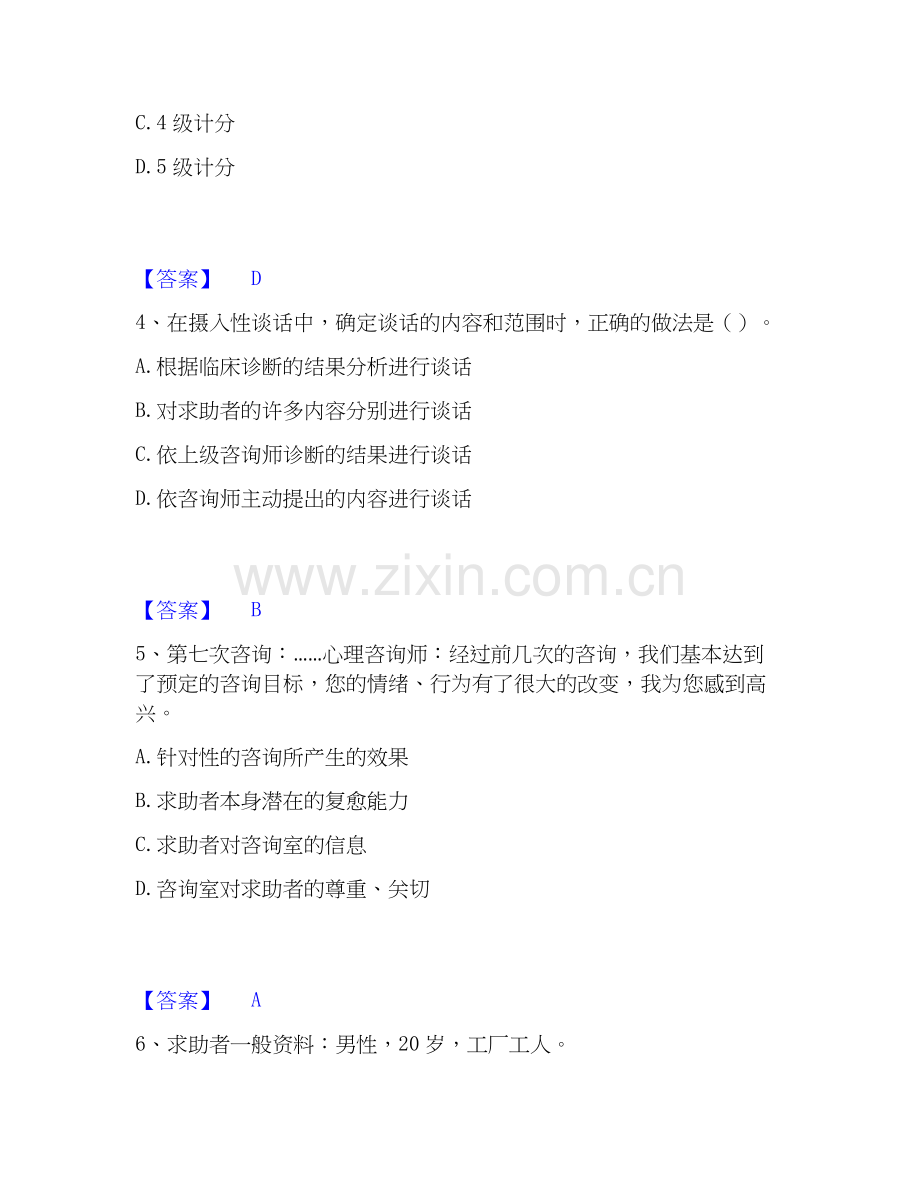 C.4级计分

D.5级计分

【答案】 D

4、在摄入性谈话中，确定谈话的内容和范围时，正确的做法是（ ）。

A.根据临床诊断的结果分析进行谈话

B.对求助者的许多内容分别进行谈话

C.依上级咨询师诊断的结果进行谈话

D.依咨询师主动提出的内容进行谈话

【答案】 B

5、第七次咨询：……心理咨询师：经过前几次的咨询，我们基本达到了预定的咨询目标，您的情绪、行为有了很大的改变，我为您感到高兴。

A.针对性的咨询所产生的效果

B.求助者本身潜在的复愈能力

C.求助者对咨询室的信息

D.咨询室对求助者的尊重、关切

【答案】 A

6、求助者一般资料：男性，20岁，工厂工人。

www.zixin.com.cn